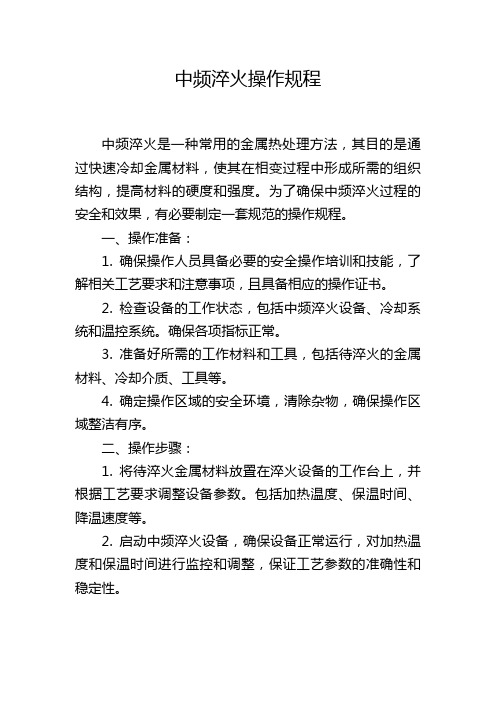 中频淬火操作规程

中频淬火是一种常用的金属热处理方法，其目的是通过快速冷却金属材料，使其在相变过程中形成所需的组织结构，提高材料的硬度和强度。为了确保中频淬火过程的安全和效果，有必要制定一套规范的操作规程。

一、操作准备：

1. 确保操作人员具备必要的安全操作培训和技能，了解相关工艺要求和注意事项，且具备相应的操作证书。

2. 检查设备的工作状态，包括中频淬火设备、冷却系统和温控系统。确保各项指标正常。

3. 准备好所需的工作材料和工具，包括待淬火的金属材料、冷却介质、工具等。

4. 确定操作区域的安全环境，清除杂物，确保操作区域整洁有序。

二、操作步骤：

1. 将待淬火金属材料放置在淬火设备的工作台上，并根据工艺要求调整设备参数。包括加热温度、保温时间、降温速度等。

2. 启动中频淬火设备，确保设备正常运行，对加热温度和保温时间进行监控和调整，保证工艺参数的准确性和稳定性。